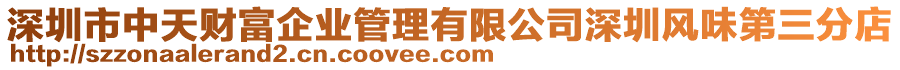 深圳市中天财富企业管理有限公司深圳风味第三分店
http://szzonaalerand2.cn.coovee.com